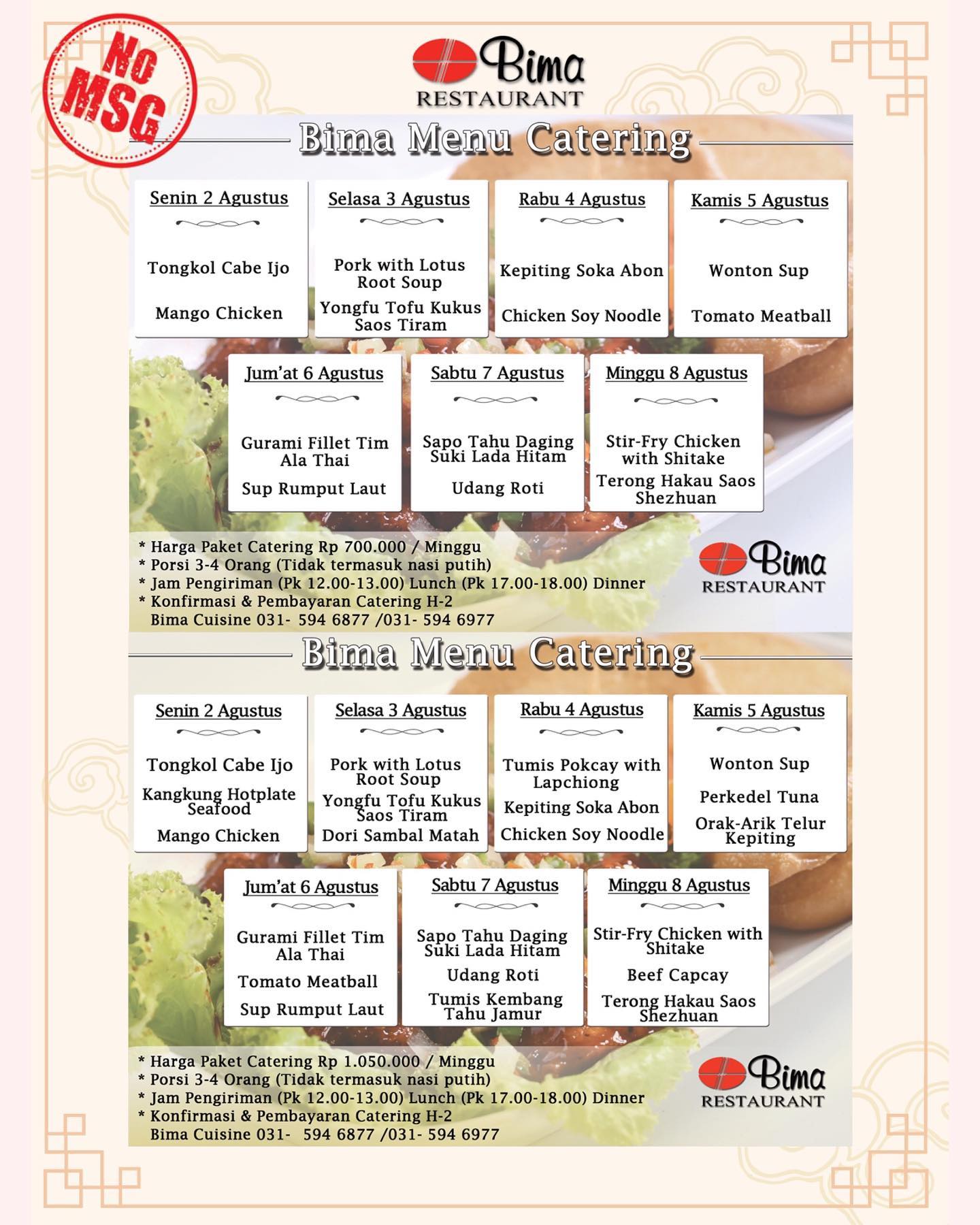 No MSG

Bima RESTAURANT

Bima Menu Catering

Senin 2 Agustus

Tongkol Cabe Ijo

Mango Chicken

Selasa 3 Agustus

Pork with Lotus Root Soup

Yongfu Tofu Kukus Saos Tiram

Rabu 4 Agustus

Kepiting Soka Abon

Chicken Soy Noodle

Kamis 5 Agustus

Wonton Sup

Tomato Meatball

Jum'at 6 Agustus

Gurami Fillet Tim Ala Thai

Sup Rumput Laut

Sabtu 7 Agustus

Sapo Tahu Daging Suki Lada Hitam

Udang Roti

Minggu 8 Agustus

Stir-Fry Chicken with Shitake

Terong Hakau Saos Shezhuan

* Harga Paket Catering Rp 700.000 / Minggu
* Porsi 3-4 Orang (Tidak termasuk nasi putih)
* Jam Pengiriman (Pk 12.00-13.00) Lunch (Pk 17.00-18.00) Dinner
* Konfirmasi & Pembayaran Catering H-2
Bima Cuisine 031- 594 6877 /031- 594 6977

Bima RESTAURANT

Bima Menu Catering

Senin 2 Agustus

Tongkol Cabe Ijo

Kangkung Hotplate Seafood

Mango Chicken

Selasa 3 Agustus

Pork with Lotus Root Soup

Yongfu Tofu Kukus Saos Tiram

Dori Sambal Matah

Rabu 4 Agustus

Tumis Pokcay with Lapchiong

Kepiting Soka Abon

Chicken Soy Noodle

Kamis 5 Agustus

Wonton Sup

Perkedel Tuna

Orak-Arik Telur Kepiting

Jum'at 6 Agustus

Gurami Fillet Tim Ala Thai

Tomato Meatball

Sup Rumput Laut

Sabtu 7 Agustus

Sapo Tahu Daging Suki Lada Hitam

Udang Roti

Tumis Kembang Tahu Jamur

Minggu 8 Agustus

Stir-Fry Chicken with Shitake

Beef Capcay

Terong Hakau Saos Shezhuan

* Harga Paket Catering Rp 1.050.000 / Minggu
* Porsi 3-4 Orang (Tidak termasuk nasi putih)
* Jam Pengiriman (Pk 12.00-13.00) Lunch (Pk 17.00-18.00) Dinner
* Konfirmasi & Pembayaran Catering H-2
Bima Cuisine 031- 594 6877 /031- 594 6977

Bima RESTAURANT